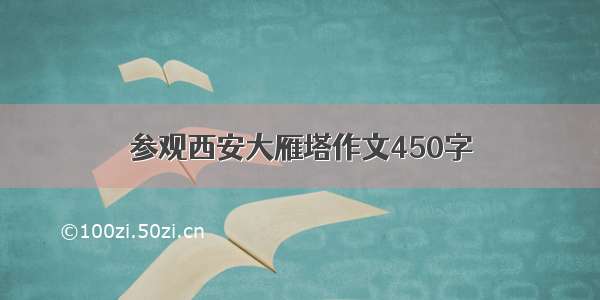 参观西安大雁塔作文450字

©100zi.50zi.cn